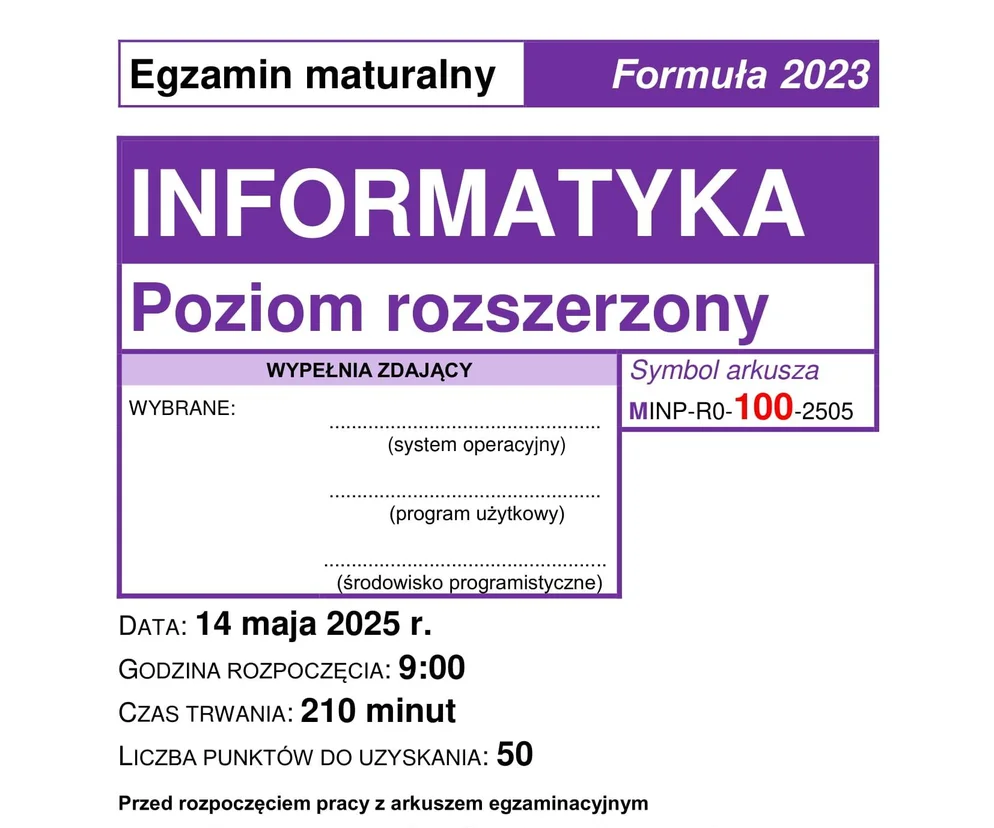 Egzamin maturalny

Formuła 2023

INFORMATYKA

Poziom rozszerzony

WYPEŁNIA ZDAJĄCY

WYBRANE:

____
(system operacyjny)

____
(program użytkowy)

____
(środowisko programistyczne)

Symbol arkusza
MINP-R0-100-2505

DATA: 14 maja 2025 r.

GODZINA ROZPOCZĘCIA: 9:00

CZAS TRWANIA: 210 minut

LICZBA PUNKTÓW DO UZYSKANIA: 50

Przed rozpoczęciem pracy z arkuszem egzaminacyjnym